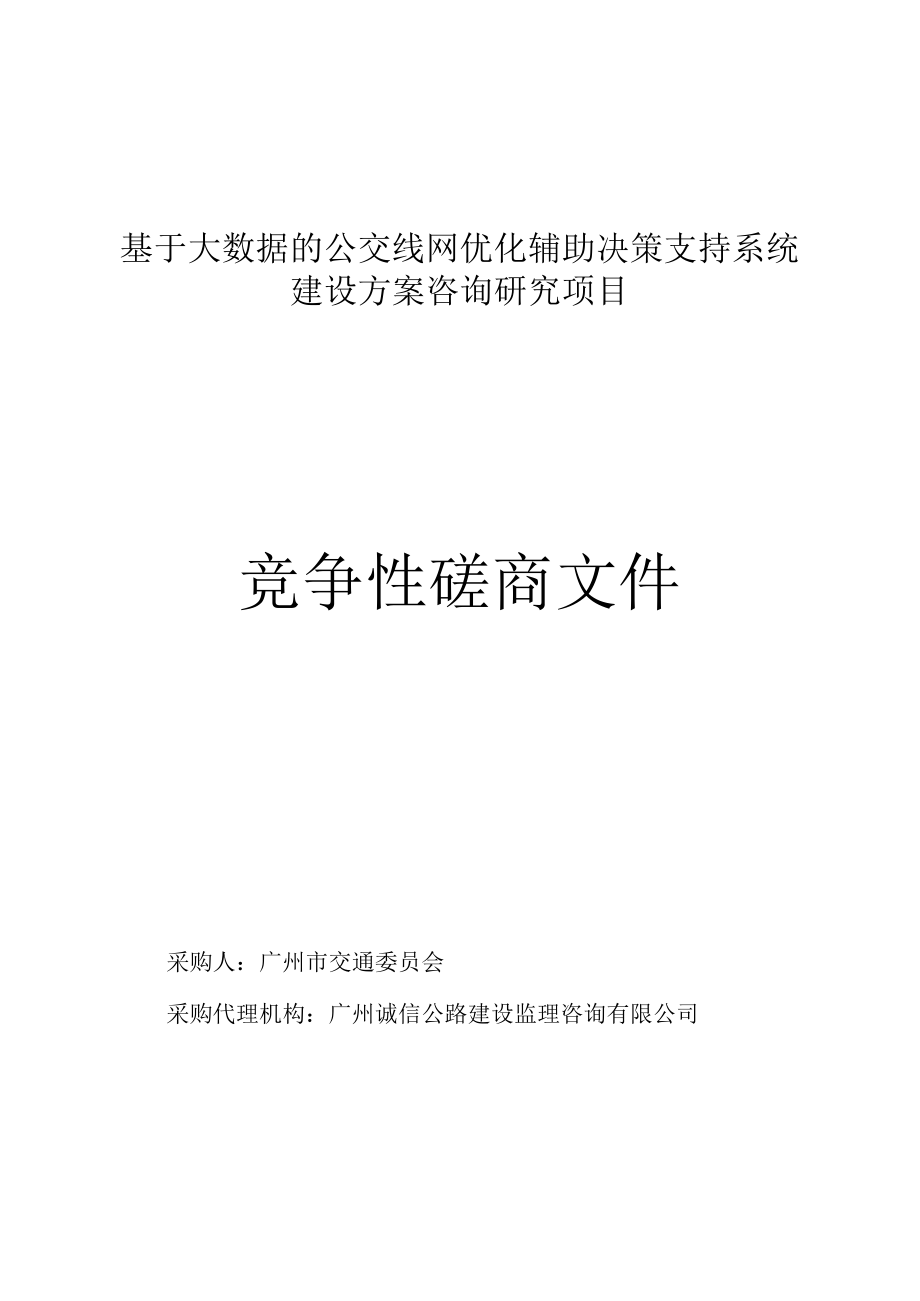 基于大数据的公交线网优化辅助决策支持系统建设方案咨询研究项目

竞争性磋商文件

采购人：广州市交通委员会

采购代理机构：广州诚信公路建设监理咨询有限公司